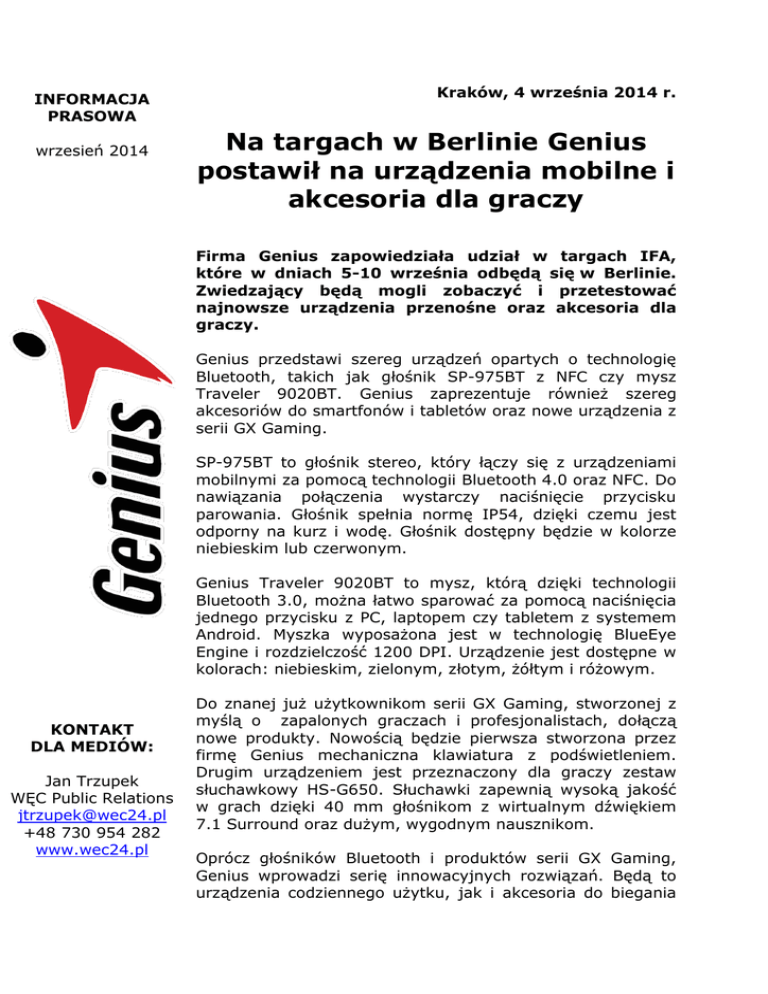 INFORMACJA PRASOWA

wrzesień 2014

Genius

KONTAKT DLA MEDIÓW:

Jan Trzupek
WĘC Public Relations
jtrzupek@wec24.pl
+48 730 954 282
www.wec24.pl

Kraków, 4 września 2014 r.

Na targach w Berlinie Genius postawił na urządzenia mobilne i akcesoria dla graczy

Firma Genius zapowiedziała udział w targach IFA, które w dniach 5-10 września odbędą się w Berlinie. Zwiedzający będą mogli zobaczyć i przetestować najnowsze urządzenia przenośne oraz akcesoria dla graczy.

Genius przedstawi szereg urządzeń opartych o technologię Bluetooth, takich jak głośnik SP-975BT z NFC czy mysz Traveler 9020BT. Genius zaprezentuje również szereg akcesoriów do smartfonów i tabletów oraz nowe urządzenia z serii GX Gaming.

SP-975BT to głośnik stereo, który łączy się z urządzeniami mobilnymi za pomocą technologii Bluetooth 4.0 oraz NFC. Do nawiązania połączenia wystarczy naciśnięcie przycisku parowania. Głośnik spełnia normę IP54, dzięki czemu jest odporny na kurz i wodę. Głośnik dostępny będzie w kolorze niebieskim lub czerwonym.

Genius Traveler 9020BT to mysz, którą dzięki technologii Bluetooth 3.0, można łatwo sparować za pomocą naciśnięcia jednego przycisku z PC, laptopem czy tabletem z systemem Android. Myszka wyposażona jest w technologię BlueEye Engine i rozdzielczość 1200 DPI. Urządzenie jest dostępne w kolorach: niebieskim, zielonym, złotym, żółtym i różowym.

Do znanej już użytkownikom serii GX Gaming, stworzonej z myślą o zapalonych graczach i profesjonalistach, dołączą nowe produkty. Nowością będzie pierwsza stworzona przez firmę Genius mechaniczna klawiatura z podświetleniem. Drugim urządzeniem jest przeznaczony dla graczy zestaw słuchawkowy HS-G650. Słuchawki zapewnią wysoką jakość w grach dzięki 40 mm głośnikom z wirtualnym dźwiękiem 7.1 Surround oraz dużym, wygodnym nausznikom.

Oprócz głośników Bluetooth i produktów serii GX Gaming, Genius wprowadzi serię innowacyjnych rozwiązań. Będą to urządzenia codziennego użytku, jak i akcesoria do biegania